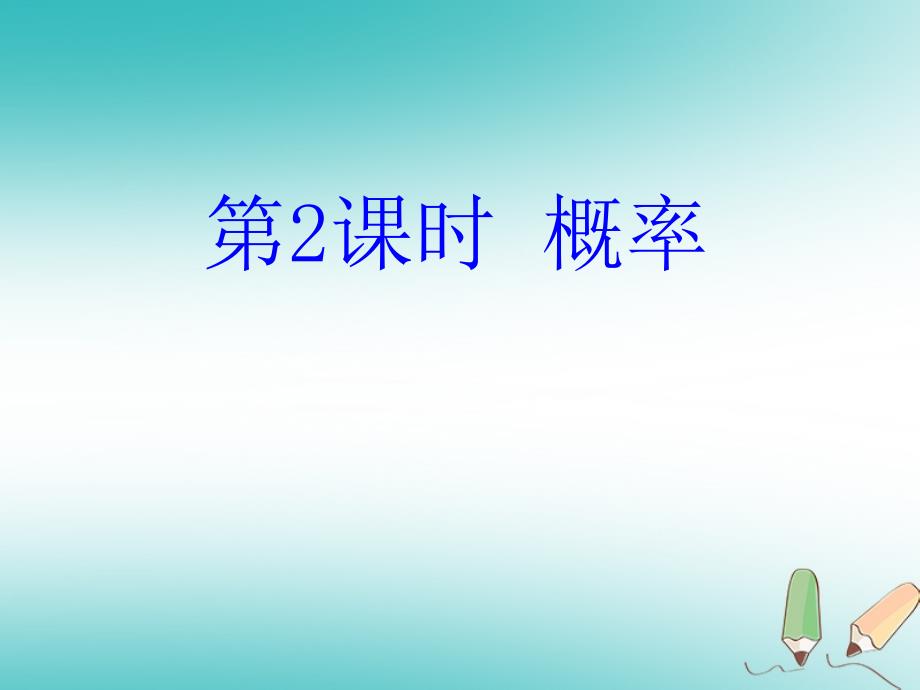 第2课时 概率